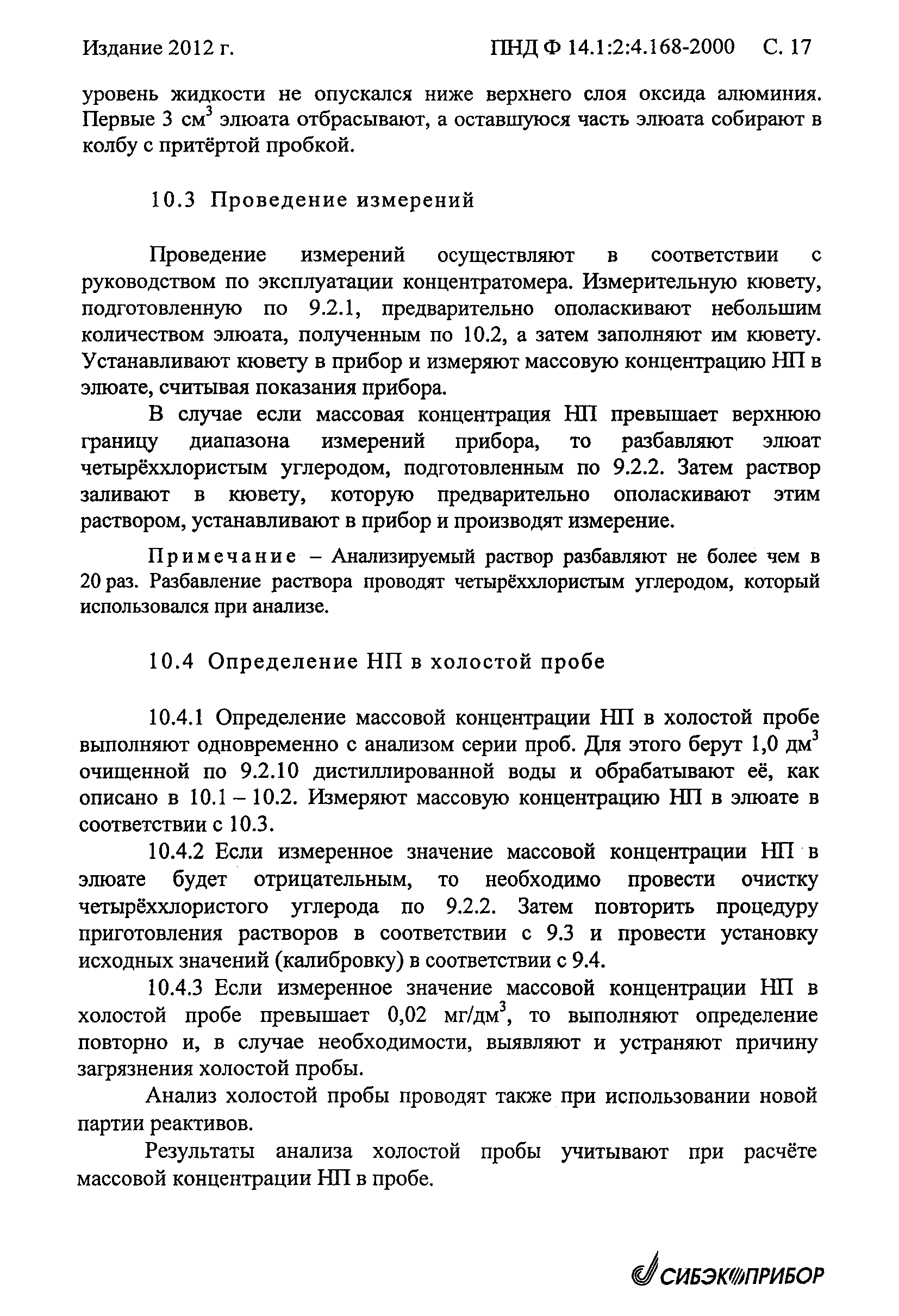 Издание 2012 г. ПНД Ф 14.1:2:4.168-2000 С. 17

уровень жидкости не опускался ниже верхнего слоя оксида алюминия. Первые 3 см$^3$ элюата отбрасывают, а оставшуюся часть элюата собирают в колбу с притёртой пробкой.

10.3 Проведение измерений

Проведение измерений осуществляют в соответствии с руководством по эксплуатации концентратомера. Измерительную кювету, подготовленную по 9.2.1, предварительно ополаскивают небольшим количеством элюата, полученным по 10.2, а затем заполняют им кювету. Устанавливают кювету в прибор и измеряют массовую концентрацию НП в элюате, считывая показания прибора.

В случае если массовая концентрация НП превышает верхнюю границу диапазона измерений прибора, то разбавляют элюат четырёххлористым углеродом, подготовленным по 9.2.2. Затем раствор заливают в кювету, которую предварительно ополаскивают этим раствором, устанавливают в прибор и производят измерение.

Примечание – Анализируемый раствор разбавляют не более чем в 20 раз. Разбавление раствора проводят четырёххлористым углеродом, который использовался при анализе.

10.4 Определение НП в холостой пробе

10.4.1 Определение массовой концентрации НП в холостой пробе выполняют одновременно с анализом серии проб. Для этого берут 1,0 дм$^3$ очищенной по 9.2.10 дистиллированной воды и обрабатывают её, как описано в 10.1 – 10.2. Измеряют массовую концентрацию НП в элюате в соответствии с 10.3.

10.4.2 Если измеренное значение массовой концентрации НП в элюате будет отрицательным, то необходимо провести очистку четырёххлористого углерода по 9.2.2. Затем повторить процедуру приготовления растворов в соответствии с 9.3 и провести установку исходных значений (калибровку) в соответствии с 9.4.

10.4.3 Если измеренное значение массовой концентрации НП в холостой пробе превышает 0,02 мг/дм$^3$, то выполняют определение повторно и, в случае необходимости, выявляют и устраняют причину загрязнения холостой пробы.

Анализ холостой пробы проводят также при использовании новой партии реактивов.

Результаты анализа холостой пробы учитывают при расчёте массовой концентрации НП в пробе.

СИБЭКОПРИБОР